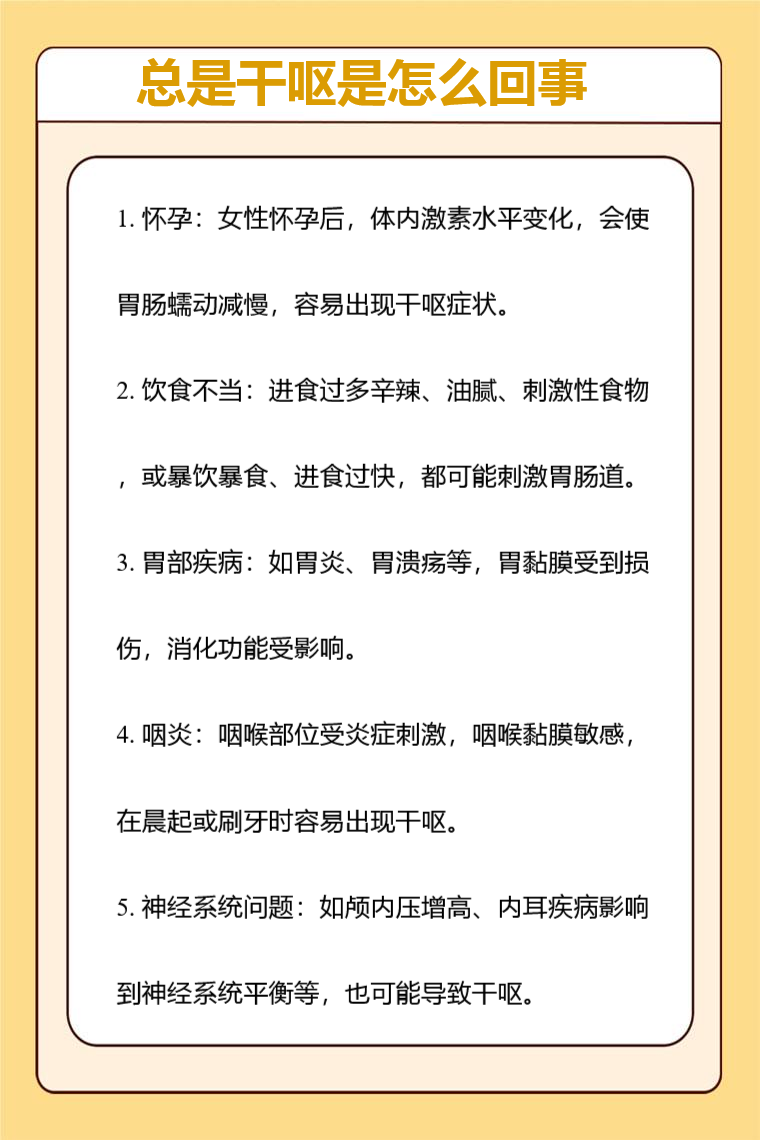 总是干呕是怎么回事

1. 怀孕：女性怀孕后，体内激素水平变化，会使胃肠蠕动减慢，容易出现干呕症状。

2. 饮食不当：进食过多辛辣、油腻、刺激性食物，或暴饮暴食、进食过快，都可能刺激胃肠道。

3. 胃部疾病：如胃炎、胃溃疡等，胃黏膜受到损伤，消化功能受影响。

4. 咽炎：咽喉部位受炎症刺激，咽喉黏膜敏感，在晨起或刷牙时容易出现干呕。

5. 神经系统问题：如颅内压增高、内耳疾病影响到神经系统平衡等，也可能导致干呕。